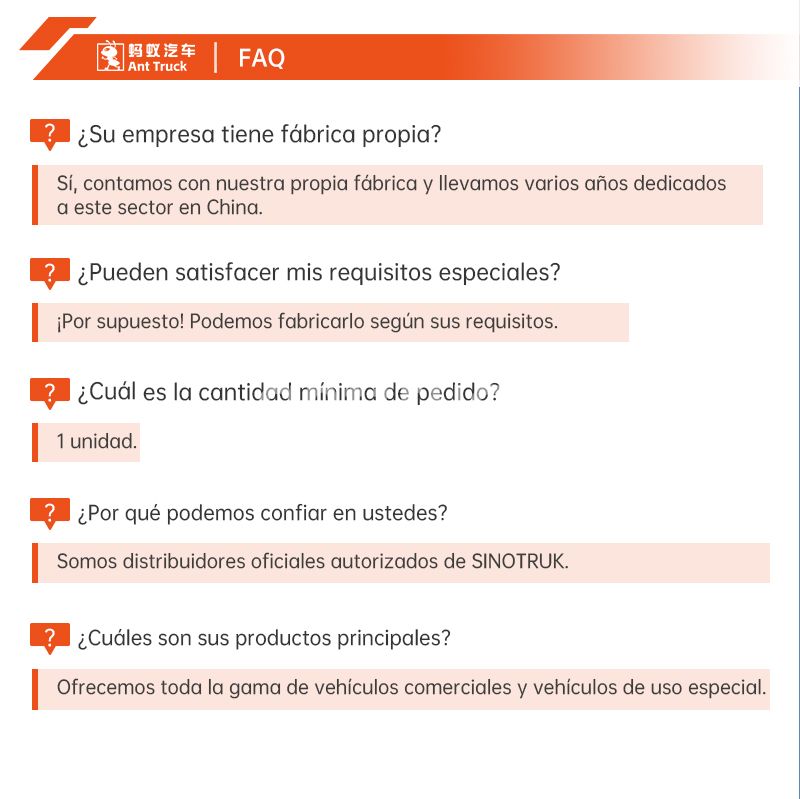 蚂蚁汽车
Ant Truck
FAQ

? ¿Su empresa tiene fábrica propia?

Sí, contamos con nuestra propia fábrica y llevamos varios años dedicados a este sector en China.

? ¿Pueden satisfacer mis requisitos especiales?

¡Por supuesto! Podemos fabricarlo según sus requisitos.

? ¿Cuál es la cantidad mínima de pedido?

1 unidad.

? ¿Por qué podemos confiar en ustedes?

Somos distribuidores oficiales autorizados de SINOTRUK.

? ¿Cuáles son sus productos principales?

Ofrecemos toda la gama de vehículos comerciales y vehículos de uso especial.